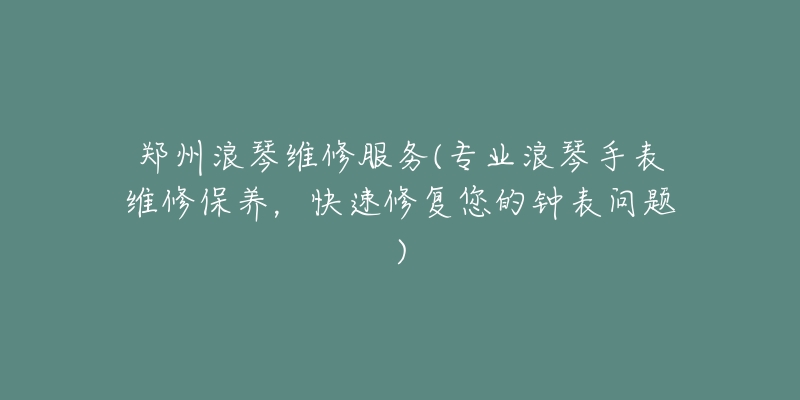 郑州浪琴维修服务(专业浪琴手表维修保养，快速修复您的钟表问题)